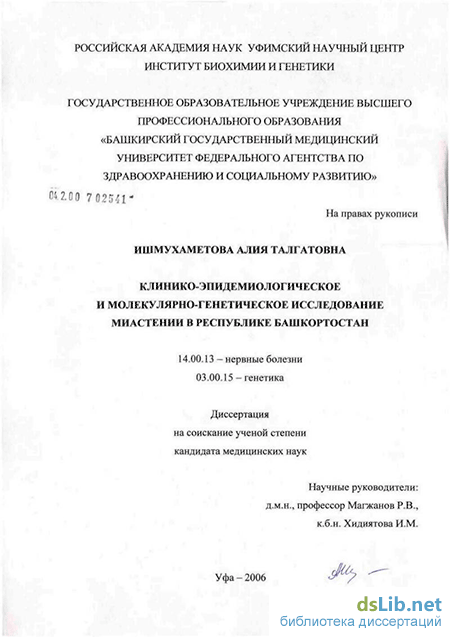 РОССИЙСКАЯ АКАДЕМИЯ НАУК УФИМСКИЙ НАУЧНЫЙ ЦЕНТР
ИНСТИТУТ БИОХИМИИ И ГЕНЕТИКИ

ГОСУДАРСТВЕННОЕ ОБРАЗОВАТЕЛЬНОЕ УЧРЕЖДЕНИЕ ВЫСШЕГО ПРОФЕССИОНАЛЬНОГО ОБРАЗОВАНИЯ «БАШКИРСКИЙ ГОСУДАРСТВЕННЫЙ МЕДИЦИНСКИЙ УНИВЕРСИТЕТ ФЕДЕРАЛЬНОГО АГЕНТСТВА ПО ЗДРАВООХРАНЕНИЮ И СОЦИАЛЬНОМУ РАЗВИТИЮ»

04.2.00 7 02541 -

На правах рукописи

ИШМУХАМЕТОВА АЛИЯ ТАЛГАТОВНА

КЛИНИКО-ЭПИДЕМИОЛОГИЧЕСКОЕ
И МОЛЕКУЛЯРНО-ГЕНЕТИЧЕСКОЕ ИССЛЕДОВАНИЕ
МИАСТЕНИИ В РЕСПУБЛИКЕ БАШКОРТОСТАН

14.00.13 – нервные болезни
03.00.15 – генетика

Диссертация
на соискание ученой степени
кандидата медицинских наук

Научные руководители:
д.м.н., профессор Магжанов Р.В.,
к.б.н. Хидиятова И.М.

Уфа – 2006

dsLib.net
библиотека диссертаций